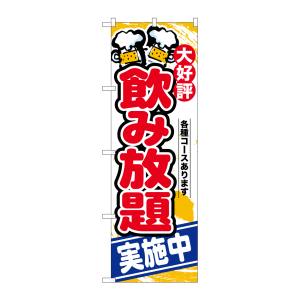 大好評
飲み放題
各種コースあります
実施中